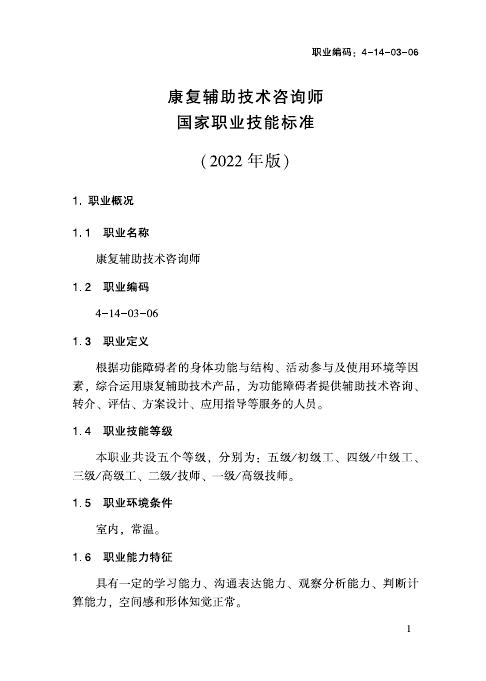 职业编码：4-14-03-06

康复辅助技术咨询师
国家职业技能标准

（2022 年版）

1. 职业概况

1.1 职业名称

康复辅助技术咨询师

1.2 职业编码

4-14-03-06

1.3 职业定义

根据功能障碍者的身体功能与结构、活动参与及使用环境等因素，综合运用康复辅助技术产品，为功能障碍者提供辅助技术咨询、转介、评估、方案设计、应用指导等服务的人员。

1.4 职业技能等级

本职业共设五个等级，分别为：五级/初级工、四级/中级工、三级/高级工、二级/技师、一级/高级技师。

1.5 职业环境条件

室内，常温。

1.6 职业能力特征

具有一定的学习能力、沟通表达能力、观察分析能力、判断计算能力，空间感和形体知觉正常。

1